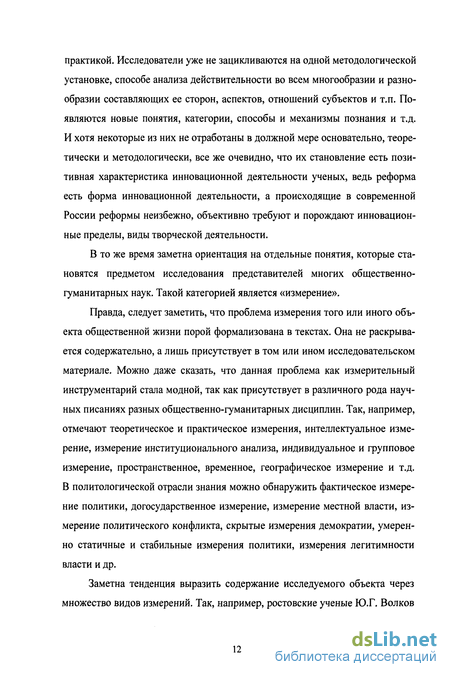 практикой. Исследователи уже не зацикливаются на одной методологической установке, способе анализа действительности во всем многообразии и разнообразии составляющих ее сторон, аспектов, отношений субъектов и т.п. Появляются новые понятия, категории, способы и механизмы познания и т.д. И хотя некоторые из них не отработаны в должной мере основательно, теоретически и методологически, все же очевидно, что их становление есть позитивная характеристика инновационной деятельности ученых, ведь реформа есть форма инновационной деятельности, а происходящие в современной России реформы неизбежно, объективно требуют и порождают инновационные пределы, виды творческой деятельности.

В то же время заметна ориентация на отдельные понятия, которые становятся предметом исследования представителей многих общественно-гуманитарных наук. Такой категорией является «измерение».

Правда, следует заметить, что проблема измерения того или иного объекта общественной жизни порой формализована в текстах. Она не раскрывается содержательно, а лишь присутствует в том или ином исследовательском материале. Можно даже сказать, что данная проблема как измерительный инструментарий стала модной, так как присутствует в различного рода научных писаниях разных общественно-гуманитарных дисциплин. Так, например, отмечают теоретическое и практическое измерения, интеллектуальное измерение, измерение институционального анализа, индивидуальное и групповое измерение, пространственное, временное, географическое измерение и т.д. В политологической отрасли знания можно обнаружить фактическое измерение политики, догосударственное измерение, измерение местной власти, измерение политического конфликта, скрытые измерения демократии, умеренно статичные и стабильные измерения политики, измерения легитимности власти и др.

Заметна тенденция выразить содержание исследуемого объекта через множество видов измерений. Так, например, ростовские ученые Ю.Г. Волков

12

dsLib.net
библиотека диссертаций